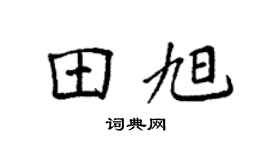 田旭
词典网